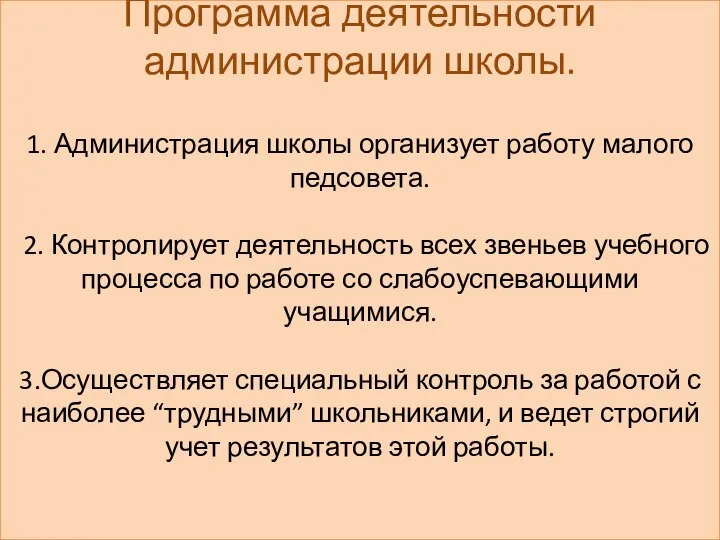 Программа деятельности администрации школы.

1. Администрация школы организует работу малого педсовета.

2. Контролирует деятельность всех звеньев учебного процесса по работе со слабоуспевающими учащимися.

3.Осуществляет специальный контроль за работой с наиболее “трудными” школьниками, и ведет строгий учет результатов этой работы.